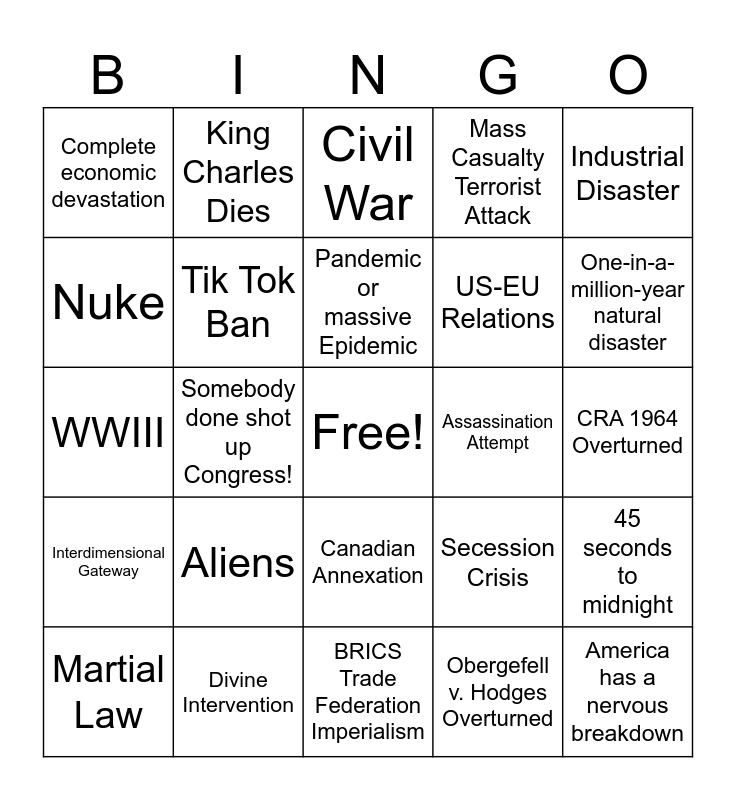 | B | I | N | G | O |
|---|---|---|---|---|
| Complete economic devastation | King Charles Dies | Civil War | Mass Casualty Terrorist Attack | Industrial Disaster |
| Nuke | Tik Tok Ban | Pandemic or massive Epidemic | US-EU Relations | One-in-a-million-year natural disaster |
| WWIII | Somebody done shot up Congress! | Free! | Assassination Attempt | CRA 1964 Overturned |
| Interdimensional Gateway | Aliens | Canadian Annexation | Secession Crisis | 45 seconds to midnight |
| Martial Law | Divine Intervention | BRICS Trade Federation Imperialism | Obergefell v. Hodges Overturned | America has a nervous breakdown |